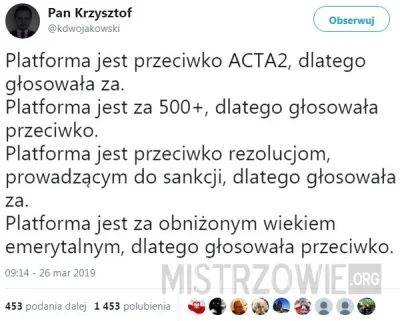 Pan Krzysztof
@kdwojakowski

Obserwuj

Platforma jest przeciwko ACTA2, dlatego głosowała za.
Platforma jest za 500+, dlatego głosowała przeciwko.
Platforma jest przeciwko rezolucjom, prowadzącym do sankcji, dlatego głosowała za.
Platforma jest za obniżonym wiekiem emerytalnym, dlatego głosowała przeciwko.

09:14 - 26 mar 2019

MISTRZOWIE.ORG

453 podania dalej 1 453 polubienia